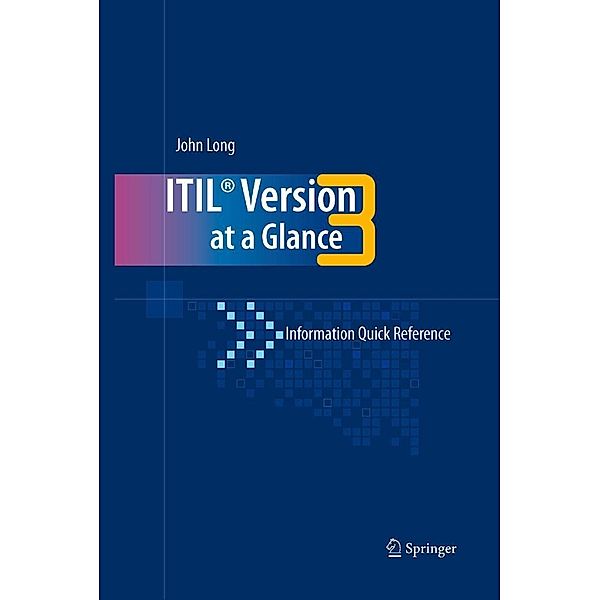 John Long

ITIL® Version 3 at a Glance

Information Quick Reference

Springer